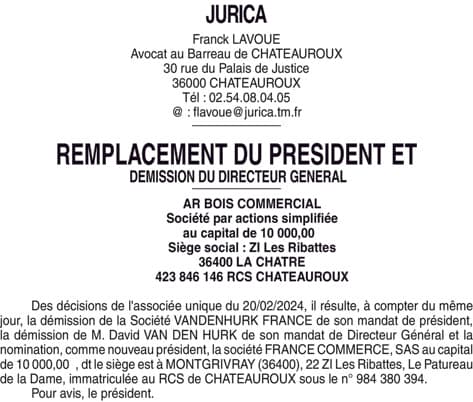 JURICA

Franck LAVOUE
Avocat au Barreau de CHATEAUROUX
30 rue du Palais de Justice
36000 CHATEAUROUX
Tél : 02.54.08.04.05
@ : flavoue@jurica.tm.fr

REMPLACEMENT DU PRESIDENT ET
DEMISSION DU DIRECTEUR GENERAL

AR BOIS COMMERCIAL
Société par actions simplifiée
au capital de 10 000,00
Siège social : ZI Les Ribattes
36400 LA CHATRE
423 846 146 RCS CHATEAUROUX

Des décisions de l'associée unique du 20/02/2024, il résulte, à compter du même jour, la démission de la Société VANDENHURK FRANCE de son mandat de président, la démission de M. David VAN DEN HURK de son mandat de Directeur Général et la nomination, comme nouveau président, la société FRANCE COMMERCE, SAS au capital de 10 000,00 , dt le siège est à MONTGRIVRAY (36400), 22 ZI Les Ribattes, Le Patureau de la Dame, immatriculée au RCS de CHATEAUROUX sous le n° 984 380 394.

Pour avis, le président.